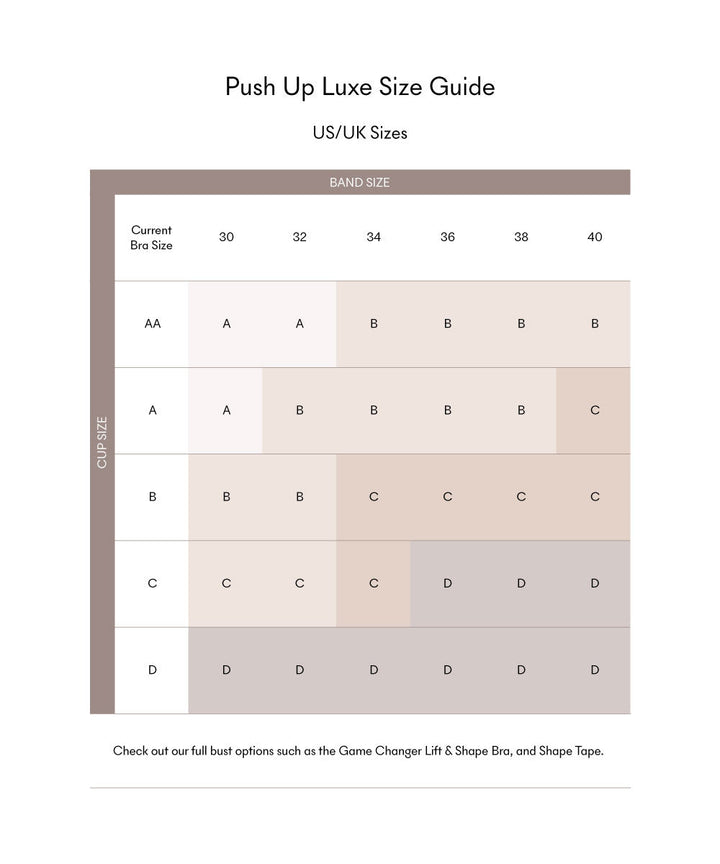 Push Up Luxe Size Guide

US/UK Sizes

BAND SIZE

CUP SIZE

| Current Bra Size | 30 | 32 | 34 | 36 | 38 | 40 |
|---|---|---|---|---|---|---|
| AA | A | A | B | B | B | B |
| A | A | B | B | B | B | C |
| B | B | B | C | C | C | C |
| C | C | C | C | D | D | D |
| D | D | D | D | D | D | D |

Check out our full bust options such as the Game Changer Lift & Shape Bra, and Shape Tape.